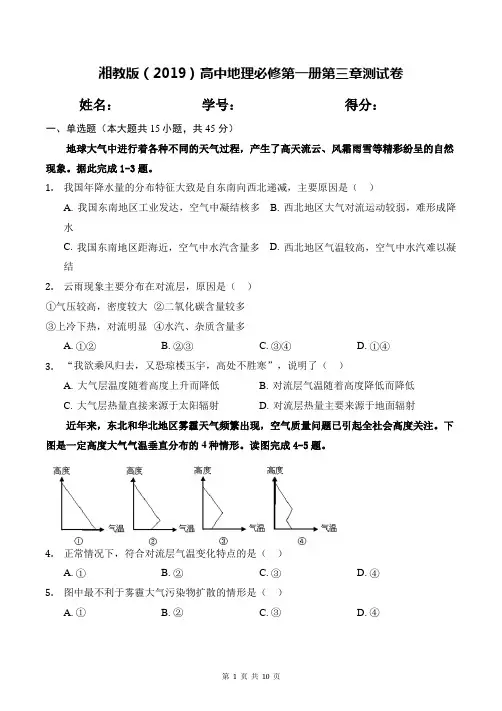 湘教版（2019）高中地理必修第一册第三章测试卷

姓名：　　　　学号：　　　　得分：

一、单选题（本大题共 15 小题，共 45 分）

地球大气中进行着各种不同的天气过程，产生了高天流云、风霜雨雪等精彩纷呈的自然现象。据此完成 1-3 题。

1.　我国年降水量的分布特征大致是自东南向西北递减，主要原因是（　）

A. 我国东南地区工业发达，空气中凝结核多

B. 西北地区大气对流运动较弱，难形成降水

C. 我国东南地区距海近，空气中水汽含量多

D. 西北地区气温较高，空气中水汽难以凝结

2.　云雨现象主要分布在对流层，原因是（　）

①气压较高，密度较大　②二氧化碳含量较多

③上冷下热，对流明显　④水汽、杂质含量多

A. ①②　　B. ②③　　C. ③④　　D. ①④

3.　“我欲乘风归去，又恐琼楼玉宇，高处不胜寒”，说明了（　）

A. 大气层温度随着高度上升而降低

B. 对流层气温随着高度降低而降低

C. 大气层热量直接来源于太阳辐射

D. 对流层热量主要来源于地面辐射

近年来，东北和华北地区雾霾天气频繁出现，空气质量问题已引起全社会高度关注。下图是一定高度大气气温垂直分布的 4 种情形。读图完成 4-5 题。

高度　气温　①　高度　气温　②　高度　气温　③　高度　气温　④

4.　正常情况下，符合对流层气温变化特点的是（　）

A. ①　　B. ②　　C. ③　　D. ④

5.　图中最不利于雾霾大气污染物扩散的情形是（　）

A. ①　　B. ②　　C. ③　　D. ④

第 1 页 共 10 页